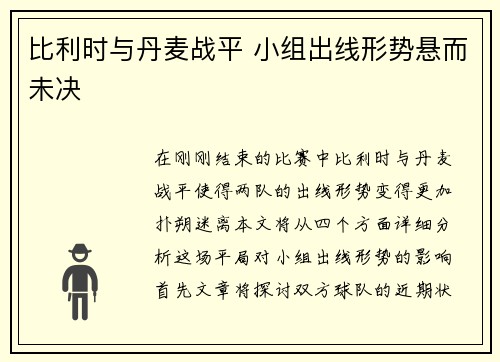 比利时与丹麦战平 小组出线形势悬而未决

在刚刚结束的比赛中比利时与丹麦战平使得两队的出线形势变得更加扑朔迷离本文将从四个方面详细分析这场平局对小组出线形势的影响首先文章将探讨双方球队的近期状